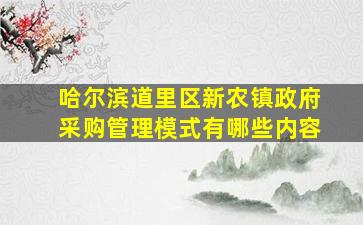 哈尔滨道里区新农镇政府采购管理模式有哪些内容